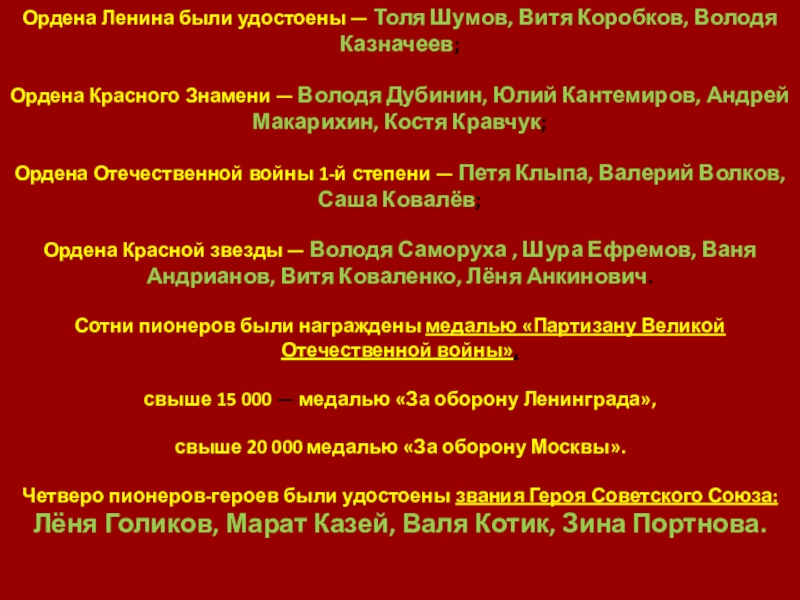 Ордена Ленина были удостоены — Толя Шумов, Витя Коробков, Володя Казначеев;

Ордена Красного Знамени — Володя Дубинин, Юлий Кантемиров, Андрей Макарихин, Костя Кравчук;

Ордена Отечественной войны 1-й степени — Петя Клыпа, Валерий Волков, Саша Ковалёв;

Ордена Красной звезды — Володя Саморуха , Шура Ефремов, Ваня Андрианов, Витя Коваленко, Лёня Анкинович.

Сотни пионеров были награждены медалью «Партизану Великой Отечественной войны»,

свыше 15 000 — медалью «За оборону Ленинграда»,

свыше 20 000 медалью «За оборону Москвы».

Четверо пионеров-героев были удостоены звания Героя Советского Союза: Лёня Голиков, Марат Казей, Валя Котик, Зина Портнова.